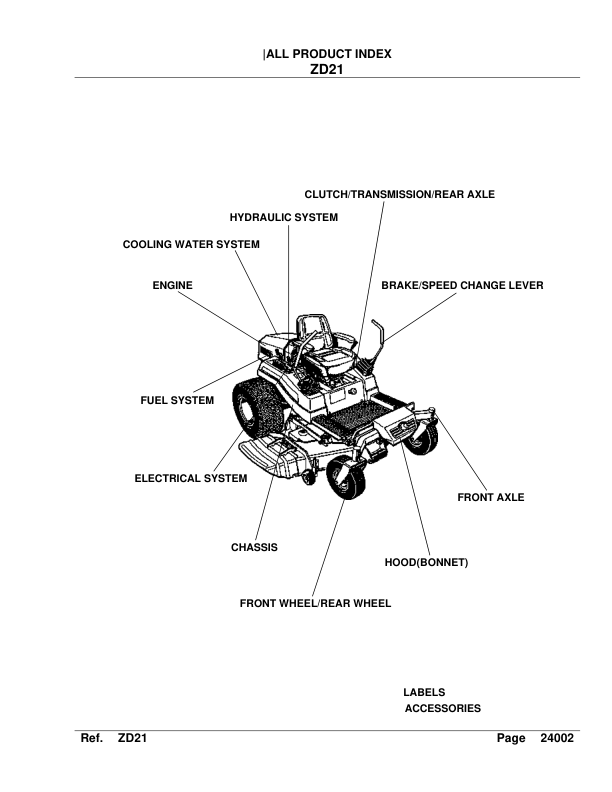 |ALL PRODUCT INDEX
ZD21

CLUTCH/TRANSMISSION/REAR AXLE
HYDRAULIC SYSTEM
COOLING WATER SYSTEM
ENGINE
BRAKE/SPEED CHANGE LEVER
FUEL SYSTEM
ELECTRICAL SYSTEM
FRONT AXLE
CHASSIS
HOOD(BONNET)
FRONT WHEEL/REAR WHEEL

LABELS
ACCESSORIES

Ref. ZD21 Page 24002